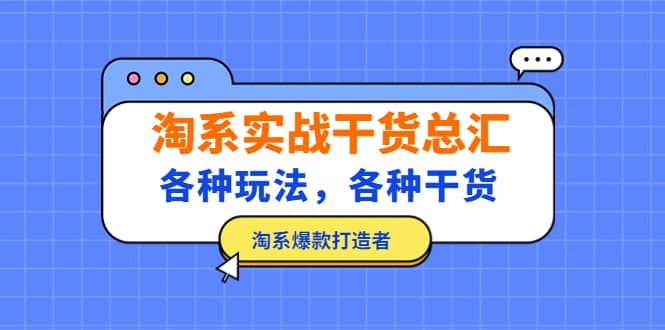 淘系实战干货总汇

各种玩法，各种干货

淘系爆款打造者